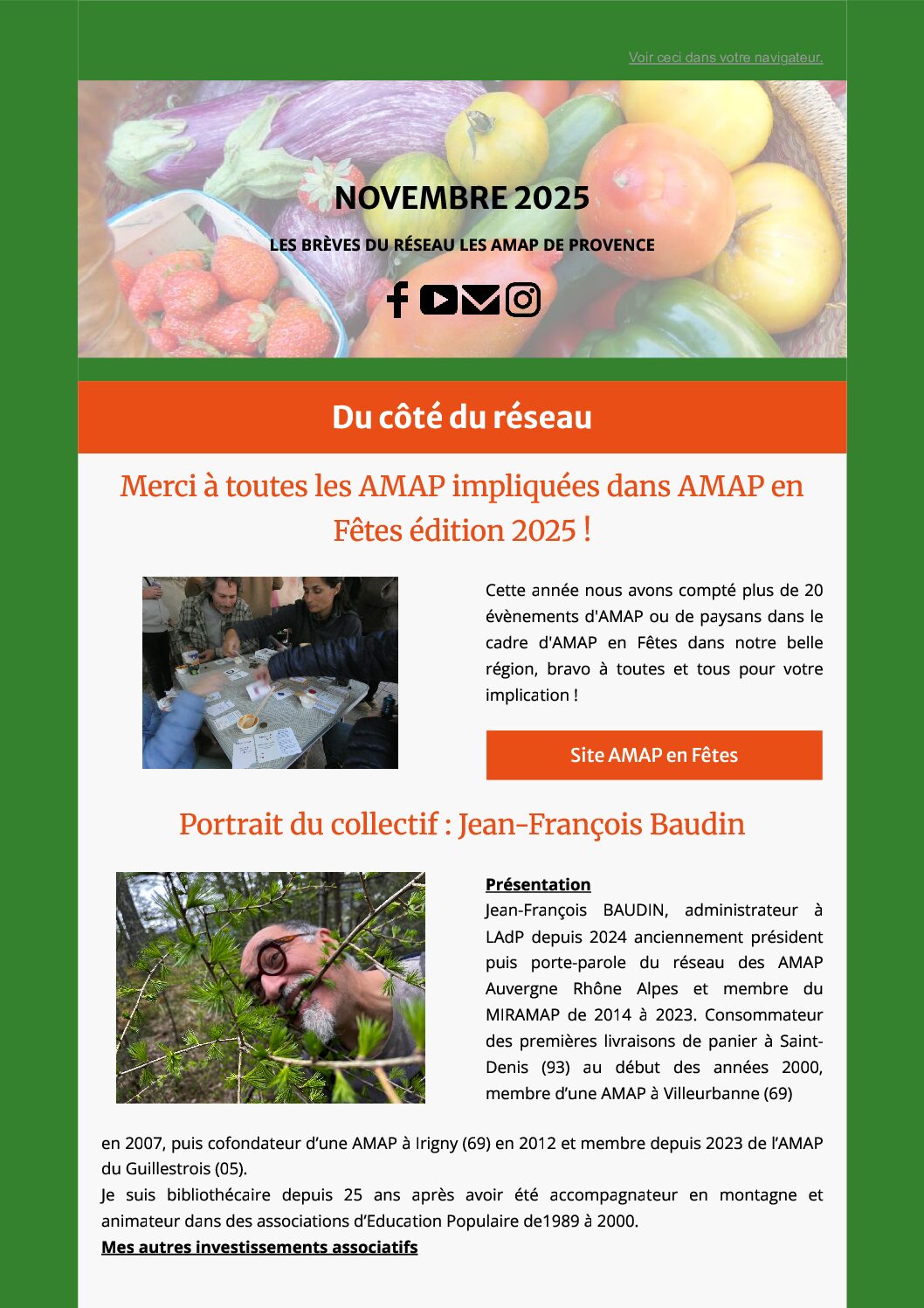 Voir ceci dans votre navigateur.

NOVEMBRE 2025

LES BRÈVES DU RÉSEAU LES AMAP DE PROVENCE

Du côté du réseau

Merci à toutes les AMAP impliquées dans AMAP en Fêtes édition 2025 !

Cette année nous avons compté plus de 20 évènements d'AMAP ou de paysans dans le cadre d'AMAP en Fêtes dans notre belle région, bravo à toutes et tous pour votre implication !

Site AMAP en Fêtes

Portrait du collectif : Jean-François Baudin

Présentation
Jean-François BAUDIN, administrateur à LAdP depuis 2024 anciennement président puis porte-parole du réseau des AMAP Auvergne Rhône Alpes et membre du MIRAMAP de 2014 à 2023. Consommateur des premières livraisons de panier à Saint-Denis (93) au début des années 2000, membre d'une AMAP à Villeurbanne (69) en 2007, puis cofondateur d'une AMAP à Irigny (69) en 2012 et membre depuis 2023 de l'AMAP du Guillestrois (05).
Je suis bibliothécaire depuis 25 ans après avoir été accompagnateur en montagne et animateur dans des associations d'Education Populaire de1989 à 2000.
Mes autres investissements associatifs